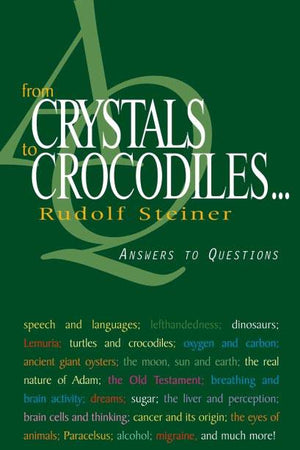 from
CRYSTALS
to
CROCODILES...
Rudolf Steiner

ANSWERS TO QUESTIONS

speech and languages; lefthandedness; dinosaurs; Lemuria; turtles and crocodiles; oxygen and carbon; ancient giant oysters; the moon, sun and earth; the real nature of Adam; the Old Testament; breathing and brain activity; dreams; sugar; the liver and perception; brain cells and thinking; cancer and its origin; the eyes of animals; Paracelsus; alcohol; migraine, and much more!